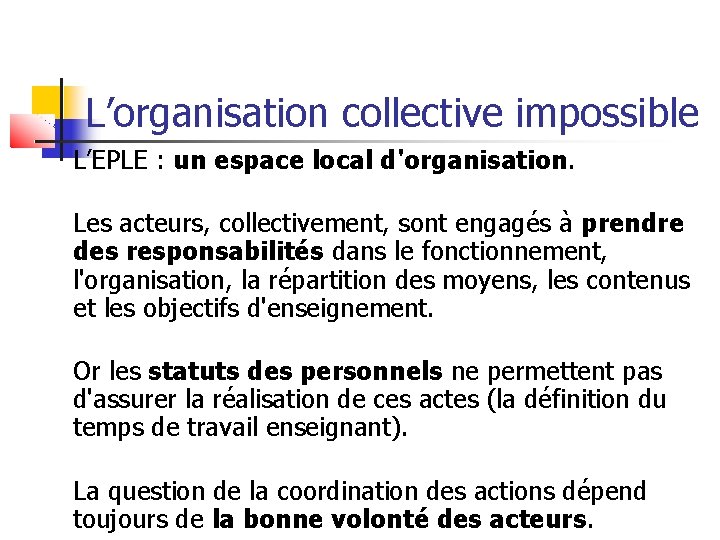 L'organisation collective impossible

L'EPLE : un espace local d'organisation.

Les acteurs, collectivement, sont engagés à prendre des responsabilités dans le fonctionnement, l'organisation, la répartition des moyens, les contenus et les objectifs d'enseignement.

Or les statuts des personnels ne permettent pas d'assurer la réalisation de ces actes (la définition du temps de travail enseignant).

La question de la coordination des actions dépend toujours de la bonne volonté des acteurs.